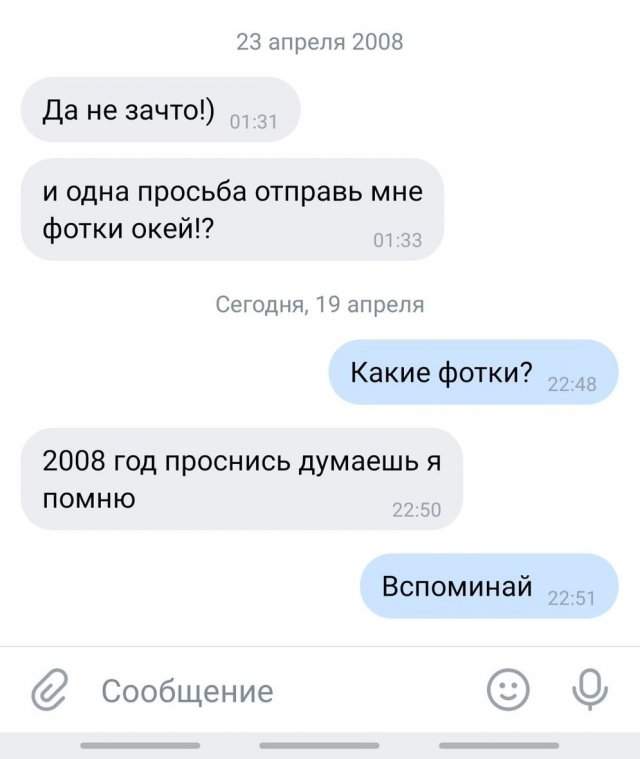 23 апреля 2008

Да не зачто!) 01:31

и одна просьба отправь мне фотки окей!? 01:33

Сегодня, 19 апреля

Какие фотки? 22:48

2008 год проснись думаешь я помню 22:50

Вспоминай 22:51

Сообщение